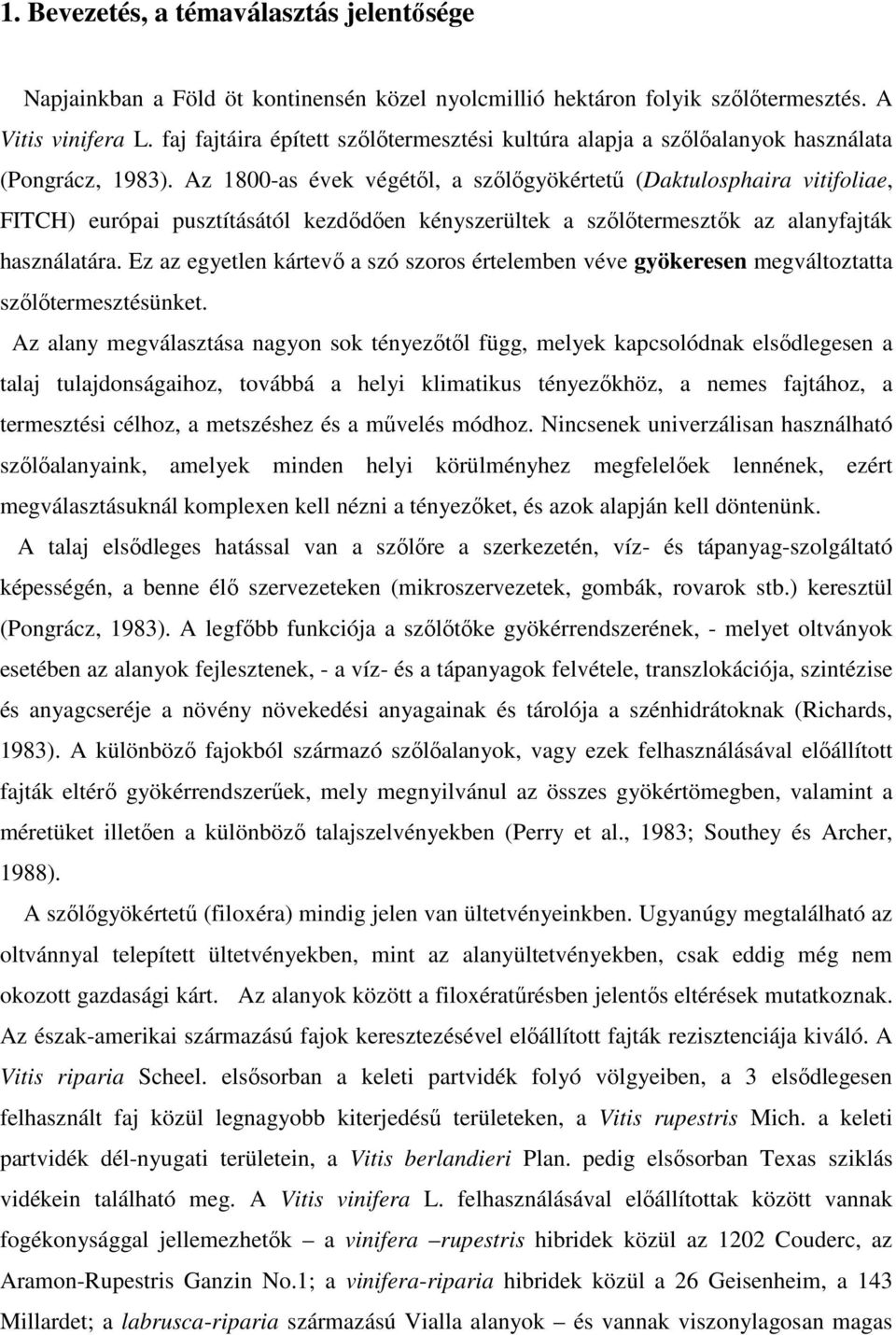 1. Bevezetés, a témaválasztás jelentősége

Napjainkban a Föld öt kontinensén közel nyolcmillió hektáron folyik szőlőtermesztés. A Vitis vinifera L. faj fajtáira épített szőlőtermesztési kultúra alapja a szőlőalanyok használata (Pongrácz, 1983). Az 1800-as évek végétől, a szőlőgyökértetű (Daktulosphaira vitifoliae, FITCH) európai pusztításától kezdődően kényszerültek a szőlőtermesztők az alanyfajták használatára. Ez az egyetlen kártevő a szó szoros értelemben véve gyökeresen megváltoztatta szőlőtermesztésünket.

Az alany megválasztása nagyon sok tényezőtől függ, melyek kapcsolódnak elsődlegesen a talaj tulajdonságaihoz, továbbá a helyi klimatikus tényezőkhöz, a nemes fajtához, a termesztési célhoz, a metszéshez és a művelés módhoz. Nincsenek univerzálisan használható szőlőalanyaink, amelyek minden helyi körülményhez megfelelőek lennének, ezért megválasztásuknál komplexen kell nézni a tényezőket, és azok alapján kell döntenünk.

A talaj elsődleges hatással van a szőlőre a szerkezetén, víz- és tápanyag-szolgáltató képességén, a benne élő szervezeteken (mikroszervezetek, gombák, rovarok stb.) keresztül (Pongrácz, 1983). A legfőbb funkciója a szőlőtőke gyökérrendszerének, - melyet oltványok esetében az alanyok fejlesztenek, - a víz- és a tápanyagok felvétele, transzlokációja, szintézise és anyagcseréje a növény növekedési anyagainak és tárolója a szénhidrátoknak (Richards, 1983). A különböző fajokból származó szőlőalanyok, vagy ezek felhasználásával előállított fajták eltérő gyökérrendszerűek, mely megnyilvánul az összes gyökértömegben, valamint a méretüket illetően a különböző talajszelvényekben (Perry et al., 1983; Southey és Archer, 1988).

A szőlőgyökértetű (filoxéra) mindig jelen van ültetvényeinkben. Ugyanúgy megtalálható az oltvánnyal telepített ültetvényekben, mint az alanyültetvényekben, csak eddig még nem okozott gazdasági kárt. Az alanyok között a filoxératűrésben jelentős eltérések mutatkoznak. Az észak-amerikai származású fajok keresztezésével előállított fajták rezisztenciája kiváló. A Vitis riparia Scheel. elsősorban a keleti partvidék folyó völgyeiben, a 3 elsődlegesen felhasznált faj közül legnagyobb kiterjedésű területeken, a Vitis rupestris Mich. a keleti partvidék dél-nyugati területein, a Vitis berlandieri Plan. pedig elsősorban Texas sziklás vidékein található meg. A Vitis vinifera L. felhasználásával előállítottak között vannak fogékonysággal jellemezhetők – a vinifera –rupestris hibridek közül az 1202 Couderc, az Aramon-Rupestris Ganzin No.1; a vinifera-riparia hibridek közül a 26 Geisenheim, a 143 Millardet; a labrusca-riparia származású Vialla alanyok – és vannak viszonylagosan magas